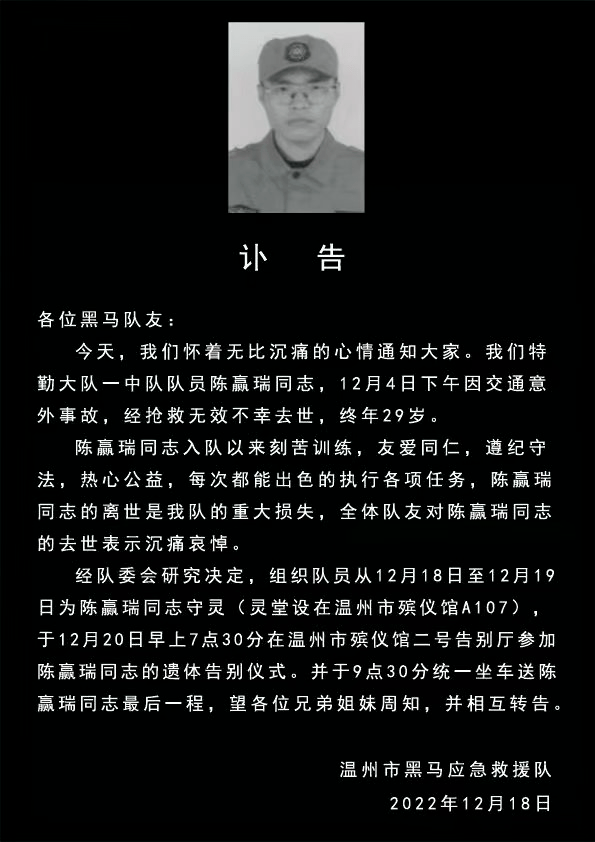 讣　告

各位黑马队友：

今天，我们怀着无比沉痛的心情通知大家。我们特勤大队一中队队员陈赢瑞同志，12月4日下午因交通意外事故，经抢救无效不幸去世，终年29岁。

陈赢瑞同志入队以来刻苦训练，友爱同仁，遵纪守法，热心公益，每次都能出色的执行各项任务，陈赢瑞同志的离世是我队的重大损失，全体队友对陈赢瑞同志的去世表示沉痛哀悼。

经队委会研究决定，组织队员从12月18日至12月19日为陈赢瑞同志守灵（灵堂设在温州市殡仪馆A107），于12月20日早上7点30分在温州市殡仪馆二号告别厅参加陈赢瑞同志的遗体告别仪式。并于9点30分统一坐车送陈赢瑞同志最后一程，望各位兄弟姐妹周知，并相互转告。

温州市黑马应急救援队

2022年12月18日